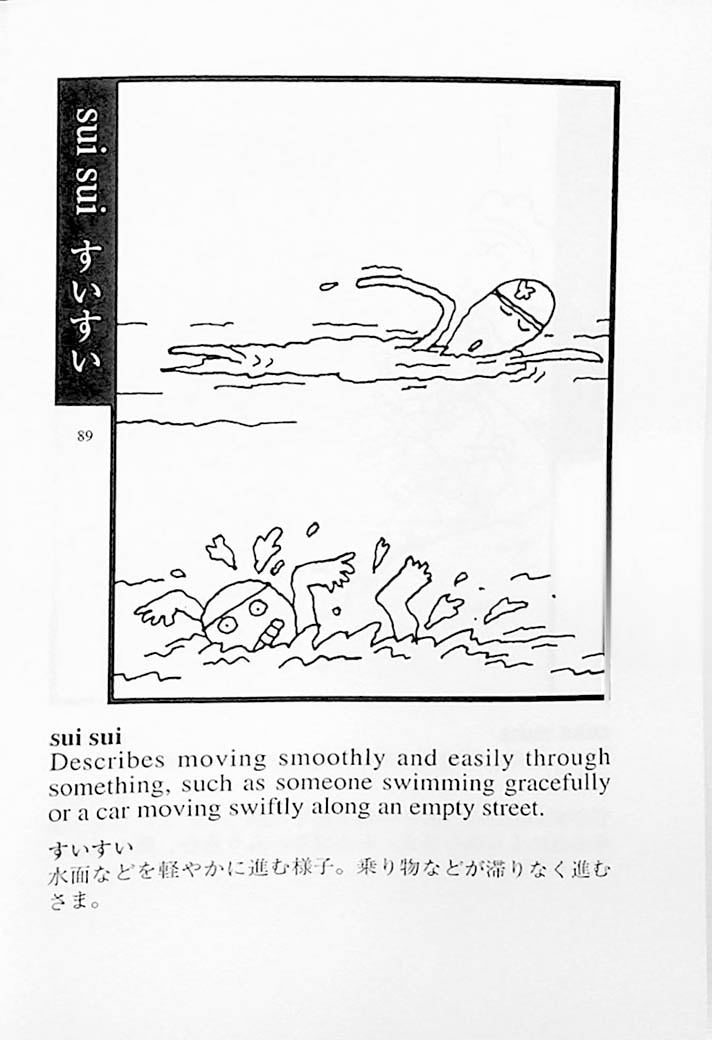 sui sui すいすい

89

sui sui
Describes moving smoothly and easily through something, such as someone swimming gracefully or a car moving swiftly along an empty street.

すいすい
水面などを軽やかに進む様子。乗り物などが滞りなく進むさま。